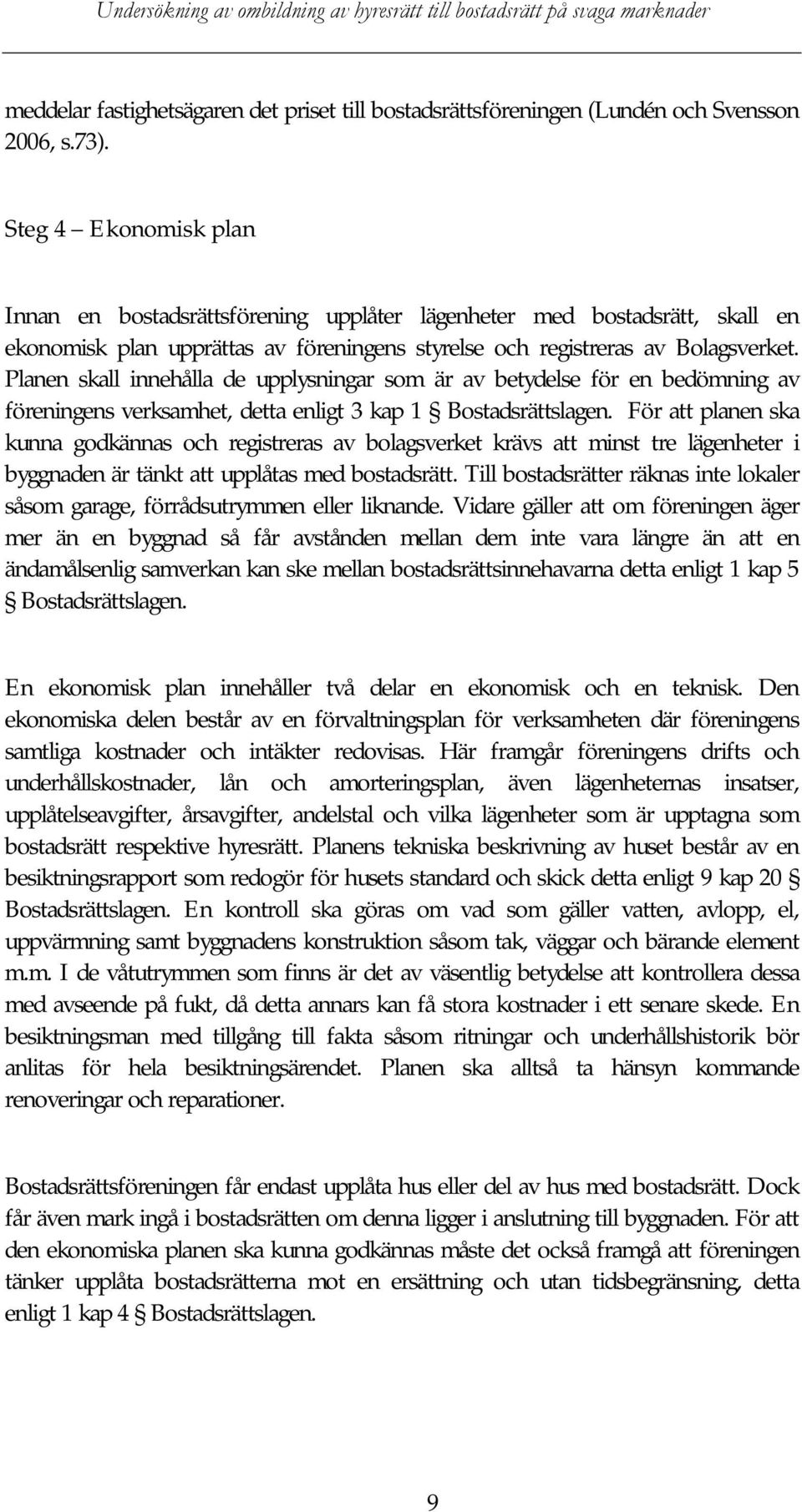 Undersökning av ombildning av hyresrätt till bostadsrätt på svaga marknader

meddelar fastighetsägaren det priset till bostadsrättsföreningen (Lundén och Svensson 2006, s.73).

Steg 4 – Ekonomisk plan

Innan en bostadsrättsförening upplåter lägenheter med bostadsrätt, skall en ekonomisk plan upprättas av föreningens styrelse och registreras av Bolagsverket. Planen skall innehålla de upplysningar som är av betydelse för en bedömning av föreningens verksamhet, detta enligt 3 kap 1 § Bostadsrättslagen. För att planen ska kunna godkännas och registreras av bolagsverket krävs att minst tre lägenheter i byggnaden är tänkt att upplåtas med bostadsrätt. Till bostadsrätter räknas inte lokaler såsom garage, förrådsutrymmen eller liknande. Vidare gäller att om föreningen äger mer än en byggnad så får avstånden mellan dem inte vara längre än att en ändamålsenlig samverkan kan ske mellan bostadsrättsinnehavarna detta enligt 1 kap 5 § Bostadsrättslagen.

En ekonomisk plan innehåller två delar en ekonomisk och en teknisk. Den ekonomiska delen består av en förvaltningsplan för verksamheten där föreningens samtliga kostnader och intäkter redovisas. Här framgår föreningens drifts och underhållskostnader, lån och amorteringsplan, även lägenheternas insatser, upplåtelseavgifter, årsavgifter, andelstal och vilka lägenheter som är upptagna som bostadsrätt respektive hyresrätt. Planens tekniska beskrivning av huset består av en besiktningsrapport som redogör för husets standard och skick detta enligt 9 kap 20 § Bostadsrättslagen. En kontroll ska göras om vad som gäller vatten, avlopp, el, uppvärmning samt byggnadens konstruktion såsom tak, väggar och bärande element m.m. I de våtutrymmen som finns är det av väsentlig betydelse att kontrollera dessa med avseende på fukt, då detta annars kan få stora kostnader i ett senare skede. En besiktningsman med tillgång till fakta såsom ritningar och underhållshistorik bör anlitas för hela besiktningsärendet. Planen ska alltså ta hänsyn kommande renoveringar och reparationer.

Bostadsrättsföreningen får endast upplåta hus eller del av hus med bostadsrätt. Dock får även mark ingå i bostadsrätten om denna ligger i anslutning till byggnaden. För att den ekonomiska planen ska kunna godkännas måste det också framgå att föreningen tänker upplåta bostadsrätterna mot en ersättning och utan tidsbegränsning, detta enligt 1 kap 4 § Bostadsrättslagen.

9